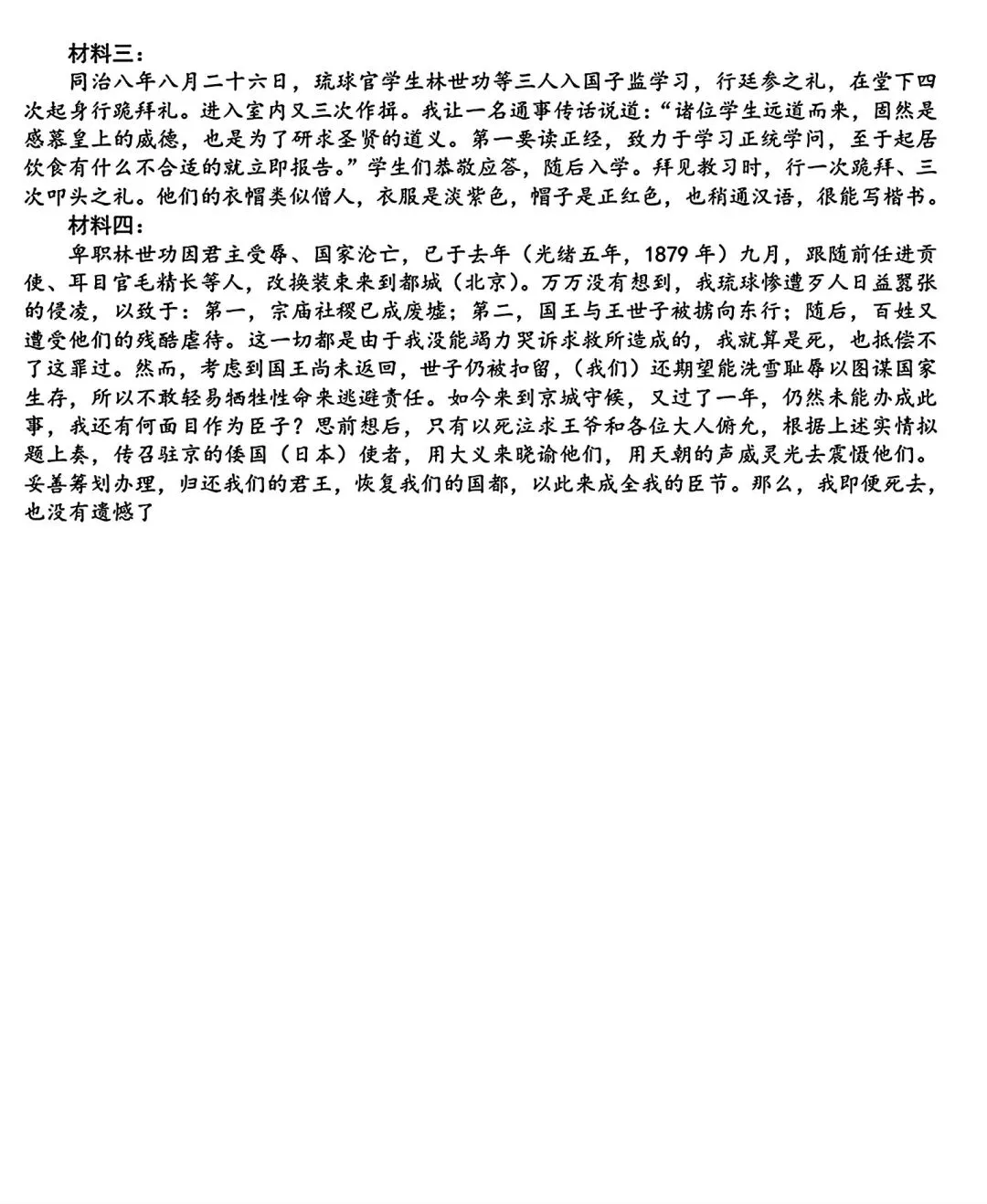 材料三：

同治八年八月二十六日，琉球官学生林世功等三人入国子监学习，行廷参之礼，在堂下四次起身行跪拜礼。进入室内又三次作揖。我让一名通事传话说道：“诸位学生远道而来，固然是感慕皇上的威德，也是为了研求圣贤的道义。第一要读正经，致力于学习正统学问，至于起居饮食有什么不合适的就立即报告。”学生们恭敬应答，随后入学。拜见教习时，行一次跪拜、三次叩头之礼。他们的衣帽类似僧人，衣服是淡紫色，帽子是正红色，也稍通汉语，很能写楷书。

材料四：

卑职林世功因君主受辱、国家沦亡，已于去年（光绪五年，1879 年）九月，跟随前任进贡使、耳目官毛精长等人，改换装束来到都城（北京）。万万没有想到，我琉球惨遭歹人日益嚣张的侵凌，以致于：第一，宗庙社稷已成废墟；第二，国王与王世子被掳向东行；随后，百姓又遭受他们的残酷虐待。这一切都是由于我没能竭力哭诉求救所造成的，我就算是死，也抵偿不了这罪过。然而，考虑到国王尚未返回，世子仍被扣留，（我们）还期望能洗雪耻辱以图谋国家生存，所以不敢轻易牺牲性命来逃避责任。如今来到京城守候，又过了一年，仍然未能办成此事，我还有何面目作为臣子？思前想后，只有以死泣求王爷和各位大人俯允，根据上述实情拟题上奏，传召驻京的倭国（日本）使者，用大义来晓谕他们，用天朝的声威灵光去震慑他们。妥善筹划办理，归还我们的君王，恢复我们的国都，以此来成全我的臣节。那么，我即便死去，也没有遗憾了